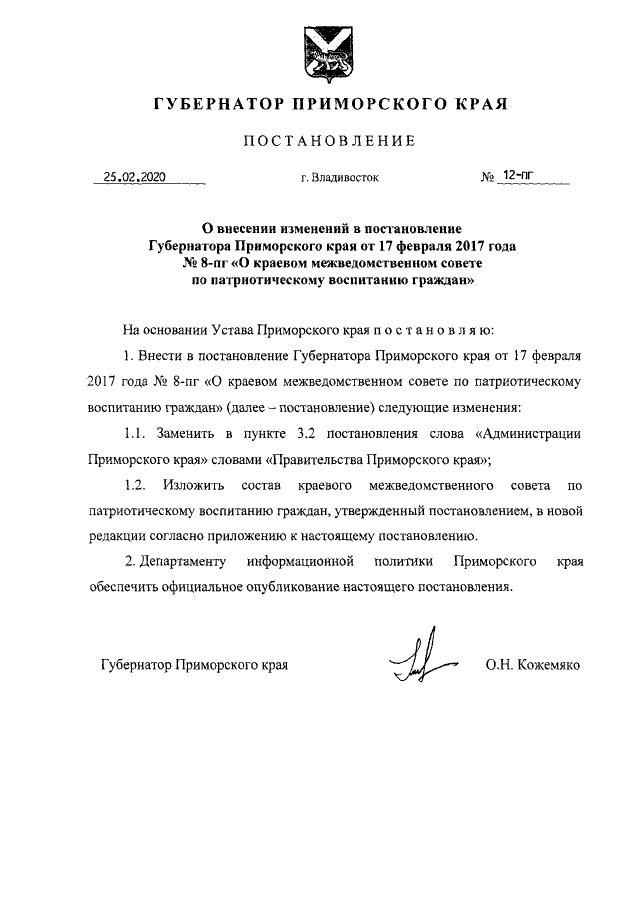 ГУБЕРНАТОР ПРИМОРСКОГО КРАЯ

ПОСТАНОВЛЕНИЕ

25.02.2020 г. Владивосток № 12-пг

О внесении изменений в постановление Губернатора Приморского края от 17 февраля 2017 года № 8-пг «О краевом межведомственном совете по патриотическому воспитанию граждан»

На основании Устава Приморского края постановляю:

1. Внести в постановление Губернатора Приморского края от 17 февраля 2017 года № 8-пг «О краевом межведомственном совете по патриотическому воспитанию граждан» (далее – постановление) следующие изменения:

1.1. Заменить в пункте 3.2 постановления слова «Администрации Приморского края» словами «Правительства Приморского края»;

1.2. Изложить состав краевого межведомственного совета по патриотическому воспитанию граждан, утвержденный постановлением, в новой редакции согласно приложению к настоящему постановлению.

2. Департаменту информационной политики Приморского края обеспечить официальное опубликование настоящего постановления.

Губернатор Приморского края О.Н. Кожемяко